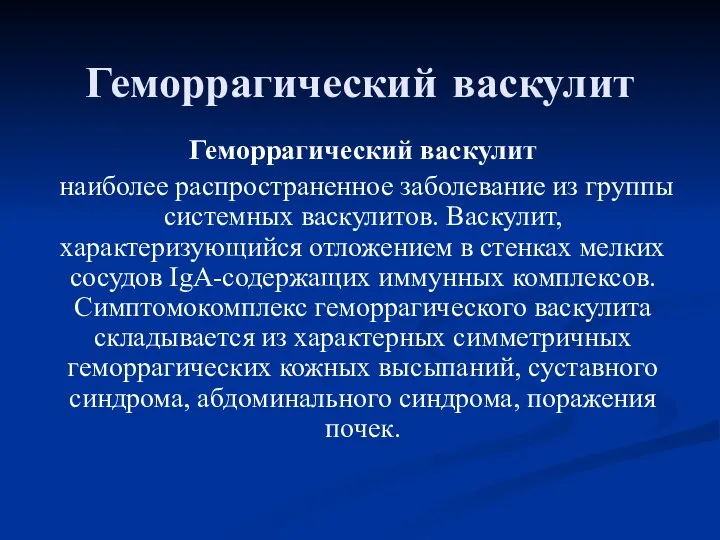 Геморрагический васкулит

Геморрагический васкулит

наиболее распространенное заболевание из группы системных васкулитов. Васкулит, характеризующийся отложением в стенках мелких сосудов IgA-содержащих иммунных комплексов. Симптомокомплекс геморрагического васкулита складывается из характерных симметричных геморрагических кожных высыпаний, суставного синдрома, абдоминального синдрома, поражения почек.